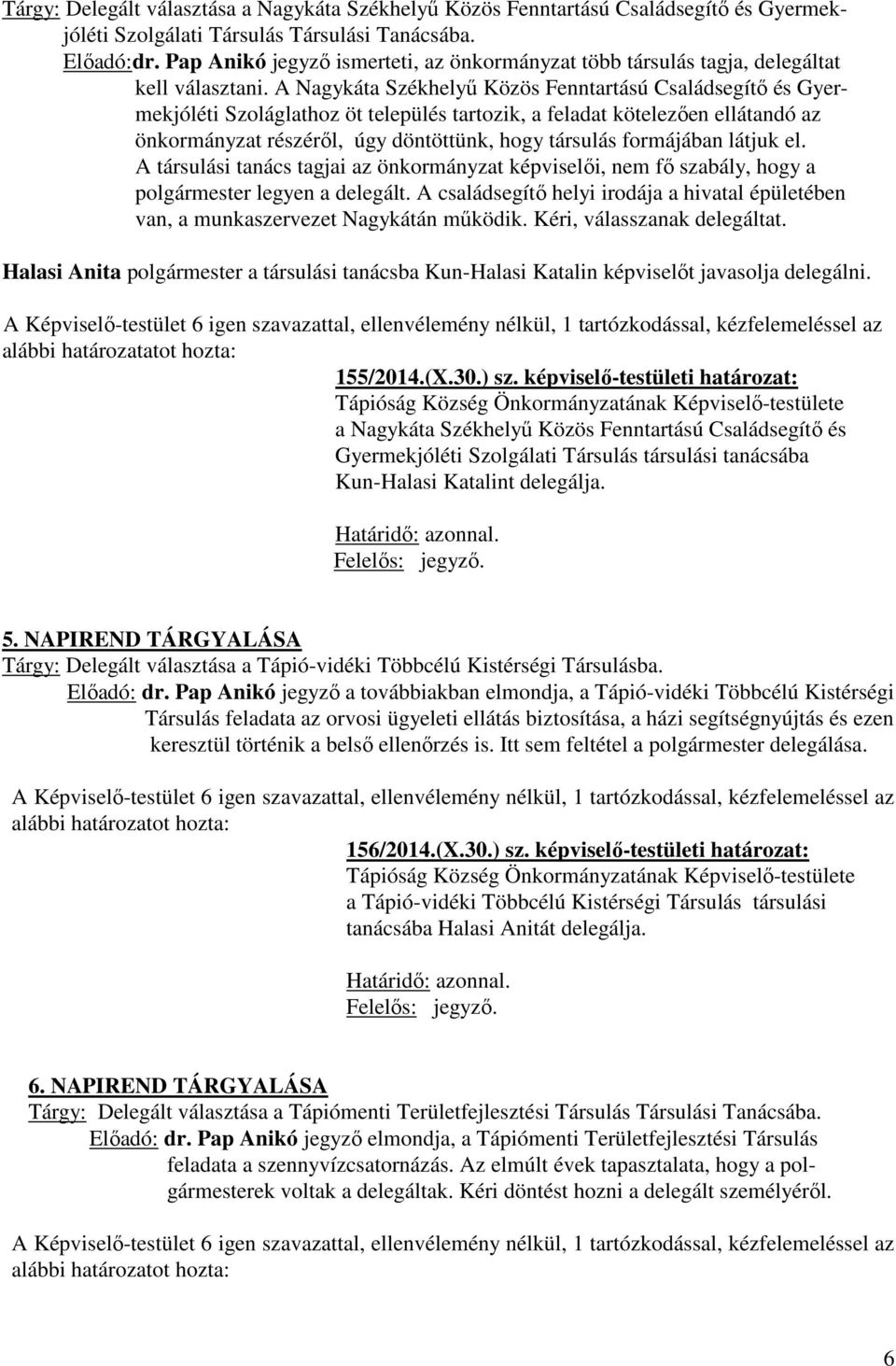 Tárgy: Delegált választása a Nagykáta Székhelyű Közös Fenntartású Családsegítő és Gyermekjóléti Szolgálati Társulás Társulási Tanácsába.
Előadó:dr. Pap Anikó jegyző ismerteti, az önkormányzat több társulás tagja, delegáltat kell választani. A Nagykáta Székhelyű Közös Fenntartású Családsegítő és Gyermekjóléti Szoláglathoz öt település tartozik, a feladat kötelezően ellátandó az önkormányzat részéről, úgy döntöttünk, hogy társulás formájában látjuk el. A társulási tanács tagjai az önkormányzat képviselői, nem fő szabály, hogy a polgármester legyen a delegált. A családsegítő helyi irodája a hivatal épületében van, a munkaszervezet Nagykátán működik. Kéri, válasszanak delegáltat.

Halasi Anita polgármester a társulási tanácsba Kun-Halasi Katalin képviselőt javasolja delegálni.

A Képviselő-testület 6 igen szavazattal, ellenvélemény nélkül, 1 tartózkodással, kézfelemeléssel az alábbi határozatatot hozta:
155/2014.(X.30.) sz. képviselő-testületi határozat:
Tápióság Község Önkormányzatának Képviselő-testülete a Nagykáta Székhelyű Közös Fenntartású Családsegítő és Gyermekjóléti Szolgálati Társulás társulási tanácsába Kun-Halasi Katalint delegálja.

Határidő: azonnal.
Felelős: jegyző.

5. NAPIREND TÁRGYALÁSA
Tárgy: Delegált választása a Tápió-vidéki Többcélú Kistérségi Társulásba.
Előadó: dr. Pap Anikó jegyző a továbbiakban elmondja, a Tápió-vidéki Többcélú Kistérségi Társulás feladata az orvosi ügyeleti ellátás biztosítása, a házi segítségnyújtás és ezen keresztül történik a belső ellenőrzés is. Itt sem feltétel a polgármester delegálása.

A Képviselő-testület 6 igen szavazattal, ellenvélemény nélkül, 1 tartózkodással, kézfelemeléssel az alábbi határozatot hozta:
156/2014.(X.30.) sz. képviselő-testületi határozat:
Tápióság Község Önkormányzatának Képviselő-testülete a Tápió-vidéki Többcélú Kistérségi Társulás társulási tanácsába Halasi Anitát delegálja.

Határidő: azonnal.
Felelős: jegyző.

6. NAPIREND TÁRGYALÁSA
Tárgy: Delegált választása a Tápiómenti Területfejlesztési Társulás Társulási Tanácsába.
Előadó: dr. Pap Anikó jegyző elmondja, a Tápiómenti Területfejlesztési Társulás feladata a szennyvízcsatornázás. Az elmúlt évek tapasztalata, hogy a polgármesterek voltak a delegáltak. Kéri döntést hozni a delegált személyéről.

A Képviselő-testület 6 igen szavazattal, ellenvélemény nélkül, 1 tartózkodással, kézfelemeléssel az alábbi határozatot hozta:

6